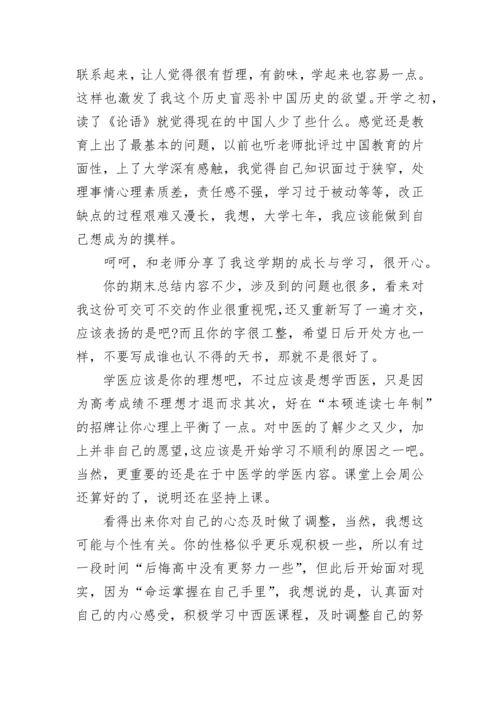 联系起来，让人觉得很有哲理，有韵味，学起来也容易一点。这样也激发了我这个历史盲恶补中国历史的欲望。开学之初，读了《论语》就觉得现在的中国人少了些什么。感觉还是教育上出了最基本的问题，以前也听老师批评过中国教育的片面性，上了大学深有感触，我觉得自己知识面过于狭窄，处理事情心理素质差，责任感不强，学习过于被动等等，改正缺点的过程艰难又漫长，我想，大学七年，我应该能做到自己想成为的摸样。

呵呵，和老师分享了我这学期的成长与学习，很开心。

你的期末总结内容不少，涉及到的问题也很多，看来对我这份可交可不交的作业很重视呢，还又重新写了一遍才交，应该表扬的是吧?而且你的字很工整，希望日后开处方也一样，不要写成谁也认不得的天书，那就不是很好了。

学医应该是你的理想吧，不过应该是想学西医，只是因为高考成绩不理想才退而求其次，好在“本硕连读七年制”的招牌让你心理上平衡了一点。对中医的了解少之又少，加上并非自己的愿望，这应该是开始学习不顺利的原因之一吧。当然，更重要的还是在于中医学的学医内容。课堂上会周公还算好的了，说明还在坚持上课。

看得出来你对自己的心态及时做了调整，当然，我想这可能与个性有关。你的性格似乎更乐观积极一些，所以有过一段时间“后悔高中没有更努力一些”，但此后开始面对现实，因为“命运掌握在自己手里”，我想说的是，认真面对自己的内心感受，积极学习中西医课程，及时调整自己的努